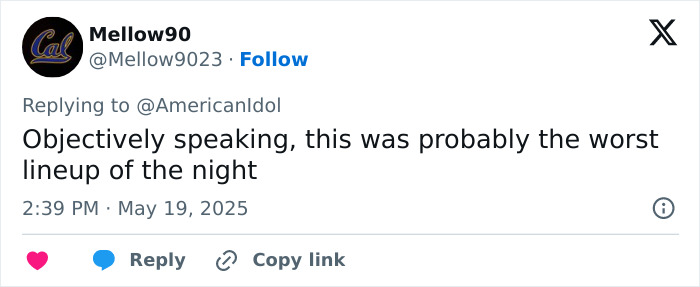 Cal

Mellow90
@Mellow9023 · Follow

Replying to @AmericanIdol
Objectively speaking, this was probably the worst lineup of the night

2:39 PM · May 19, 2025

Reply Copy link